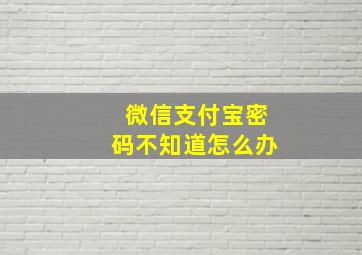 微信支付宝密码不知道怎么办